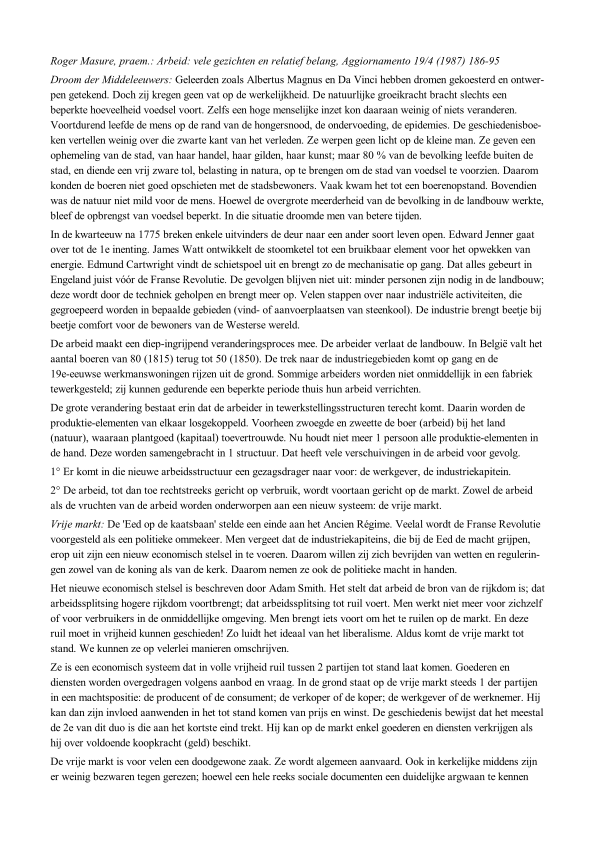 Roger Masure, praem.: Arbeid: vele gezichten en relatief belang, Aggiornamento 19/4 (1987) 186-95

Droom der Middeleeuwers: Geleerden zoals Albertus Magnus en Da Vinci hebben dromen gekoesterd en ontwerpen getekend. Doch zij kregen geen vat op de werkelijkheid. De natuurlijke groeikracht bracht slechts een beperkte hoeveelheid voedsel voort. Zelfs een hoge menselijke inzet kon daaraan weinig of niets veranderen. Voortdurend leefde de mens op de rand van de hongersnood, de ondervoeding, de epidemies. De geschiedenisboeken vertellen weinig over die zwarte kant van het verleden. Ze werpen geen licht op de kleine man. Ze geven een ophemeling van de stad, van haar handel, haar gilden, haar kunst; maar 80 % van de bevolking leefde buiten de stad, en diende een vrij zware tol, belasting in natura, op te brengen om de stad van voedsel te voorzien. Daarom konden de boeren niet goed opschieten met de stadsbewoners. Vaak kwam het tot een boerenopstand. Bovendien was de natuur niet mild voor de mens. Hoewel de overgrote meerderheid van de bevolking in de landbouw werkte, bleef de opbrengst van voedsel beperkt. In die situatie droomde men van betere tijden.

In de kwarteeuw na 1775 breken enkele uitvinders de deur naar een ander soort leven open. Edward Jenner gaat over tot de 1e inenting. James Watt ontwikkelt de stoomketel tot een bruikbaar element voor het opwekken van energie. Edmund Cartwright vindt de schietspoel uit en brengt zo de mechanisatie op gang. Dat alles gebeurt in Engeland juist vóór de Franse Revolutie. De gevolgen blijven niet uit: minder personen zijn nodig in de landbouw; deze wordt door de techniek geholpen en brengt meer op. Velen stappen over naar industriële activiteiten, die gegroepeerd worden in bepaalde gebieden (vind- of aanvoerplaatsen van steenkool). De industrie brengt beetje bij beetje comfort voor de bewoners van de Westerse wereld.

De arbeid maakt een diep-ingrijpend veranderingsproces mee. De arbeider verlaat de landbouw. In België valt het aantal boeren van 80 (1815) terug tot 50 (1850). De trek naar de industriegebieden komt op gang en de 19e-eeuwse werkmanswoningen rijzen uit de grond. Sommige arbeiders worden niet onmiddellijk in een fabriek tewerkgesteld; zij kunnen gedurende een beperkte periode thuis hun arbeid verrichten.

De grote verandering bestaat erin dat de arbeider in tewerkstellingsstructuren terecht komt. Daarin worden de produktie-elementen van elkaar losgekoppeld. Voorheen zwoegde en zweette de boer (arbeid) bij het land (natuur), waaraan plantgoed (kapitaal) toevertrouwde. Nu houdt niet meer 1 persoon alle produktie-elementen in de hand. Deze worden samengebracht in 1 structuur. Dat heeft vele verschuivingen in de arbeid voor gevolg.

1° Er komt in die nieuwe arbeidsstructuur een gezagsdrager naar voor: de werkgever, de industriekapitein.

2° De arbeid, tot dan toe rechtstreeks gericht op verbruik, wordt voortaan gericht op de markt. Zowel de arbeid als de vruchten van de arbeid worden onderworpen aan een nieuw systeem: de vrije markt.

Vrije markt: De 'Eed op de kaatsbaan' stelde een einde aan het Ancien Régime. Veelal wordt de Franse Revolutie voorgesteld als een politieke ommekeer. Men vergeet dat de industriekapiteins, die bij de Eed de macht grijpen, erop uit zijn een nieuw economisch stelsel in te voeren. Daarom willen zij zich bevrijden van wetten en reguleringen zowel van de koning als van de kerk. Daarom nemen ze ook de politieke macht in handen.

Het nieuwe economisch stelsel is beschreven door Adam Smith. Het stelt dat arbeid de bron van de rijkdom is; dat arbeidssplitsing hogere rijkdom voortbrengt; dat arbeidssplitsing tot ruil voert. Men werkt niet meer voor zichzelf of voor verbruikers in de onmiddellijke omgeving. Men brengt iets voort om het te ruilen op de markt. En deze ruil moet in vrijheid kunnen geschieden! Zo luidt het ideaal van het liberalisme. Aldus komt de vrije markt tot stand. We kunnen ze op velerlei manieren omschrijven.

Ze is een economisch systeem dat in volle vrijheid ruil tussen 2 partijen tot stand laat komen. Goederen en diensten worden overgedragen volgens aanbod en vraag. In de grond staat op de vrije markt steeds 1 der partijen in een machtspositie: de producent of de consument; de verkoper of de koper; de werkgever of de werknemer. Hij kan dan zijn invloed aanwenden in het tot stand komen van prijs en winst. De geschiedenis bewijst dat het meestal de 2e van dit duo is die aan het kortste eind trekt. Hij kan op de markt enkel goederen en diensten verkrijgen als hij over voldoende koopkracht (geld) beschikt.

De vrije markt is voor velen een doodgewone zaak. Ze wordt algemeen aanvaard. Ook in kerkelijke middens zijn er weinig bezwaren tegen gerezen; hoewel een hele reeks sociale documenten een duidelijke argwaan te kennen